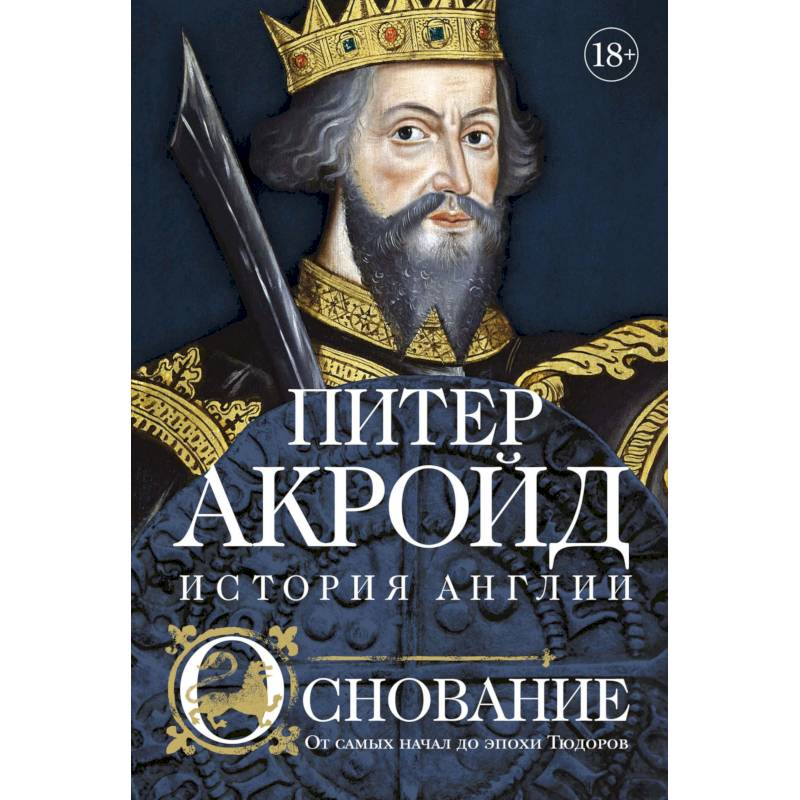 18+

ПИТЕР АКРОЙД

ИСТОРИЯ АНГЛИИ

ОСНОВАНИЕ

От самых начал до эпохи Тюдоров